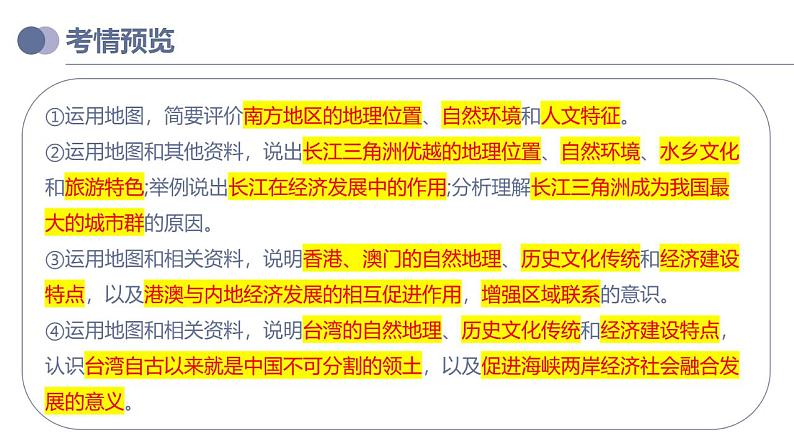 考情预览

①运用地图，简要评价南方地区的地理位置、自然环境和人文特征。

②运用地图和其他资料，说出长江三角洲优越的地理位置、自然环境、水乡文化和旅游特色;举例说出长江在经济发展中的作用;分析理解长江三角洲成为我国最大的城市群的原因。

③运用地图和相关资料，说明香港、澳门的自然地理、历史文化传统和经济建设特点，以及港澳与内地经济发展的相互促进作用，增强区域联系的意识。

④运用地图和相关资料，说明台湾的自然地理、历史文化传统和经济建设特点，认识台湾自古以来就是中国不可分割的领土，以及促进海峡两岸经济社会融合发展的意义。